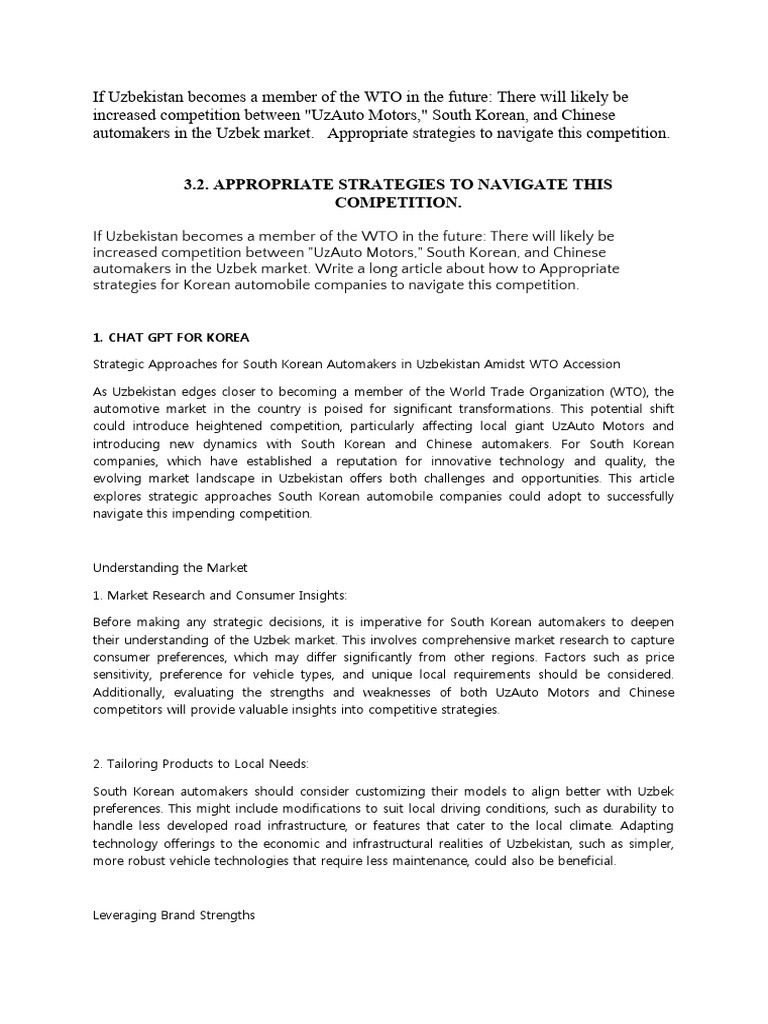 If Uzbekistan becomes a member of the WTO in the future: There will likely be increased competition between "UzAuto Motors," South Korean, and Chinese automakers in the Uzbek market.   Appropriate strategies to navigate this competition.

3.2. APPROPRIATE STRATEGIES TO NAVIGATE THIS COMPETITION.

If Uzbekistan becomes a member of the WTO in the future: There will likely be increased competition between "UzAuto Motors," South Korean, and Chinese automakers in the Uzbek market. Write a long article about how to Appropriate strategies for Korean automobile companies to navigate this competition.

1. CHAT GPT FOR KOREA

Strategic Approaches for South Korean Automakers in Uzbekistan Amidst WTO Accession

As Uzbekistan edges closer to becoming a member of the World Trade Organization (WTO), the automotive market in the country is poised for significant transformations. This potential shift could introduce heightened competition, particularly affecting local giant UzAuto Motors and introducing new dynamics with South Korean and Chinese automakers. For South Korean companies, which have established a reputation for innovative technology and quality, the evolving market landscape in Uzbekistan offers both challenges and opportunities. This article explores strategic approaches South Korean automobile companies could adopt to successfully navigate this impending competition.

Understanding the Market

1. Market Research and Consumer Insights:

Before making any strategic decisions, it is imperative for South Korean automakers to deepen their understanding of the Uzbek market. This involves comprehensive market research to capture consumer preferences, which may differ significantly from other regions. Factors such as price sensitivity, preference for vehicle types, and unique local requirements should be considered. Additionally, evaluating the strengths and weaknesses of both UzAuto Motors and Chinese competitors will provide valuable insights into competitive strategies.

2. Tailoring Products to Local Needs:

South Korean automakers should consider customizing their models to align better with Uzbek preferences. This might include modifications to suit local driving conditions, such as durability to handle less developed road infrastructure, or features that cater to the local climate. Adapting technology offerings to the economic and infrastructural realities of Uzbekistan, such as simpler, more robust vehicle technologies that require less maintenance, could also be beneficial.

Leveraging Brand Strengths